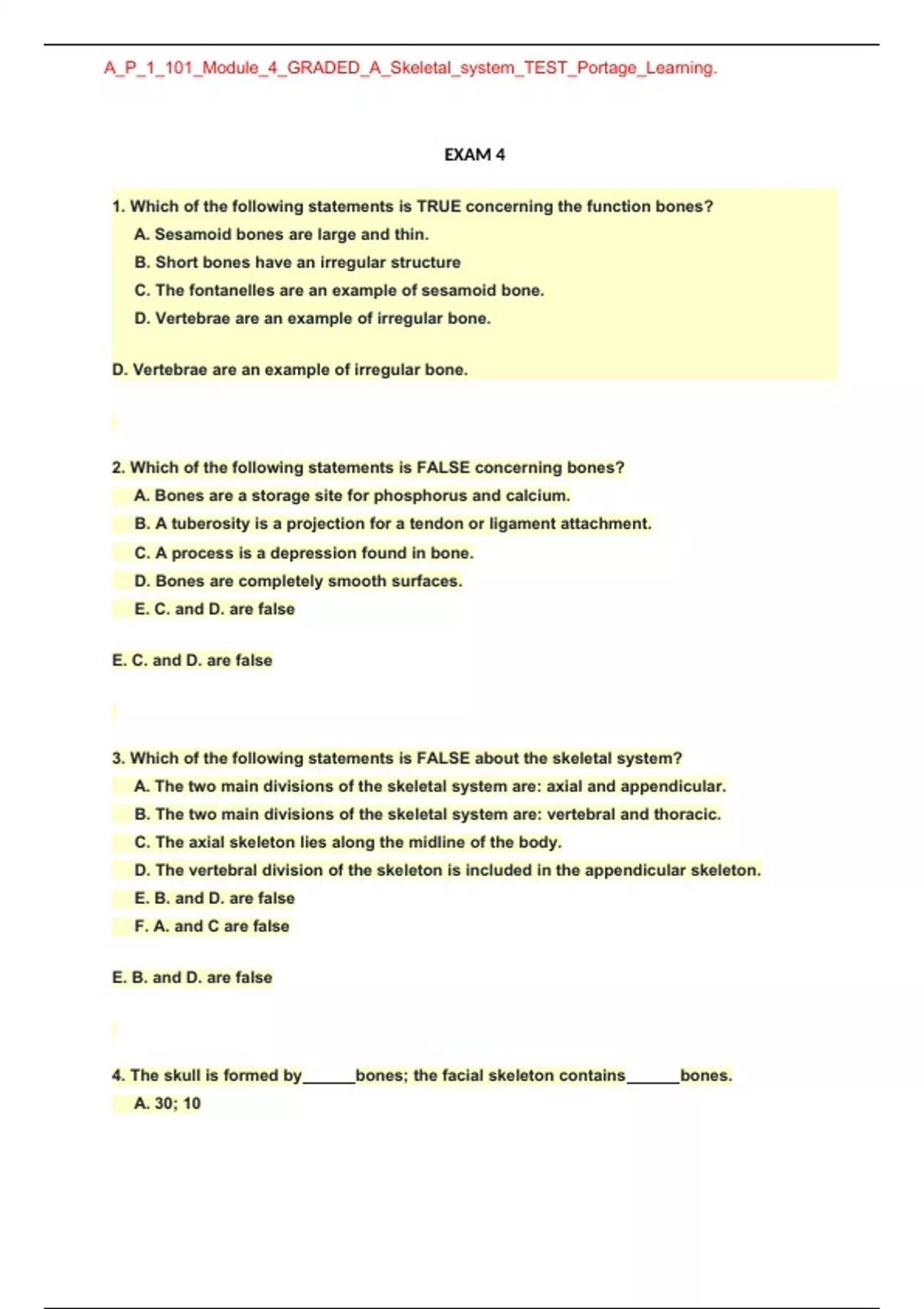 A_P_1_101_Module_4_GRADED_A_Skeletal_system_TEST_Portage_Learning.

EXAM 4

1. Which of the following statements is TRUE concerning the function bones?

A. Sesamoid bones are large and thin.

B. Short bones have an irregular structure

C. The fontanelles are an example of sesamoid bone.

D. Vertebrae are an example of irregular bone.

D. Vertebrae are an example of irregular bone.

2. Which of the following statements is FALSE concerning bones?

A. Bones are a storage site for phosphorus and calcium.

B. A tuberosity is a projection for a tendon or ligament attachment.

C. A process is a depression found in bone.

D. Bones are completely smooth surfaces.

E. C. and D. are false

E. C. and D. are false

3. Which of the following statements is FALSE about the skeletal system?

A. The two main divisions of the skeletal system are: axial and appendicular.

B. The two main divisions of the skeletal system are: vertebral and thoracic.

C. The axial skeleton lies along the midline of the body.

D. The vertebral division of the skeleton is included in the appendicular skeleton.

E. B. and D. are false

F. A. and C are false

E. B. and D. are false

4. The skull is formed by______bones; the facial skeleton contains______bones.

A. 30; 10